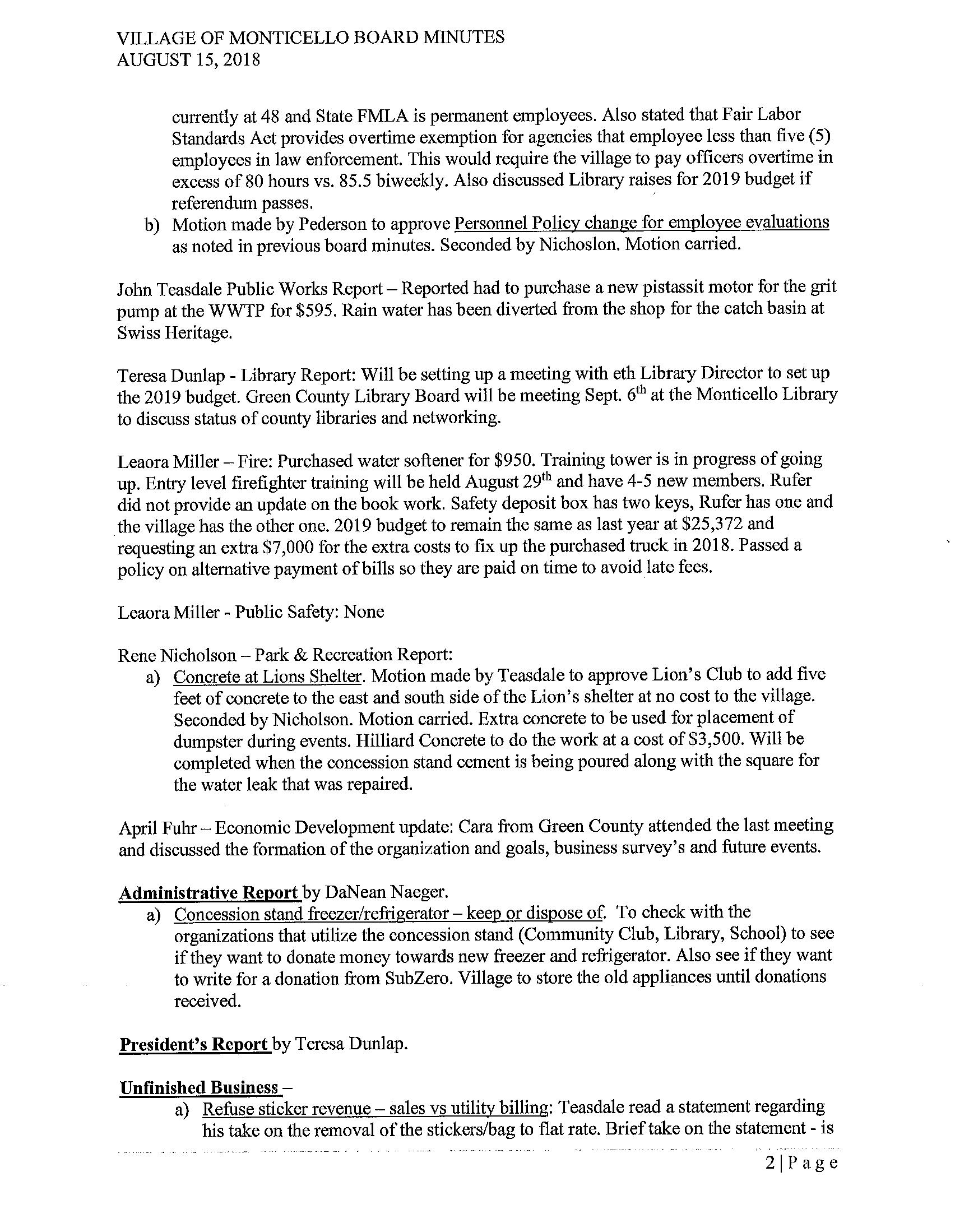 VILLAGE OF MONTICELLO BOARD MINUTES
AUGUST 15, 2018

currently at 48 and State FMLA is permanent employees. Also stated that Fair Labor Standards Act provides overtime exemption for agencies that employee less than five (5) employees in law enforcement. This would require the village to pay officers overtime in excess of 80 hours vs. 85.5 biweekly. Also discussed Library raises for 2019 budget if referendum passes.

b) Motion made by Pederson to approve Personnel Policy change for employee evaluations as noted in previous board minutes. Seconded by Nichoslon. Motion carried.

John Teasdale Public Works Report – Reported had to purchase a new pistassit motor for the grit pump at the WWTP for $595. Rain water has been diverted from the shop for the catch basin at Swiss Heritage.

Teresa Dunlap - Library Report: Will be setting up a meeting with eth Library Director to set up the 2019 budget. Green County Library Board will be meeting Sept. 6th at the Monticello Library to discuss status of county libraries and networking.

Leaora Miller – Fire: Purchased water softener for $950. Training tower is in progress of going up. Entry level firefighter training will be held August 29th and have 4-5 new members. Rufer did not provide an update on the book work. Safety deposit box has two keys, Rufer has one and the village has the other one. 2019 budget to remain the same as last year at $25,372 and requesting an extra $7,000 for the extra costs to fix up the purchased truck in 2018. Passed a policy on alternative payment of bills so they are paid on time to avoid late fees.

Leaora Miller - Public Safety: None

Rene Nicholson – Park & Recreation Report:

a) Concrete at Lions Shelter. Motion made by Teasdale to approve Lion's Club to add five feet of concrete to the east and south side of the Lion's shelter at no cost to the village. Seconded by Nicholson. Motion carried. Extra concrete to be used for placement of dumpster during events. Hilliard Concrete to do the work at a cost of $3,500. Will be completed when the concession stand cement is being poured along with the square for the water leak that was repaired.

April Fuhr – Economic Development update: Cara from Green County attended the last meeting and discussed the formation of the organization and goals, business survey's and future events.

Administrative Report by DaNean Naeger.

a) Concession stand freezer/refrigerator – keep or dispose of. To check with the organizations that utilize the concession stand (Community Club, Library, School) to see if they want to donate money towards new freezer and refrigerator. Also see if they want to write for a donation from SubZero. Village to store the old appliances until donations received.

President's Report by Teresa Dunlap.

Unfinished Business –

a) Refuse sticker revenue – sales vs utility billing: Teasdale read a statement regarding his take on the removal of the stickers/bag to flat rate. Brief take on the statement - is

2 | P a g e